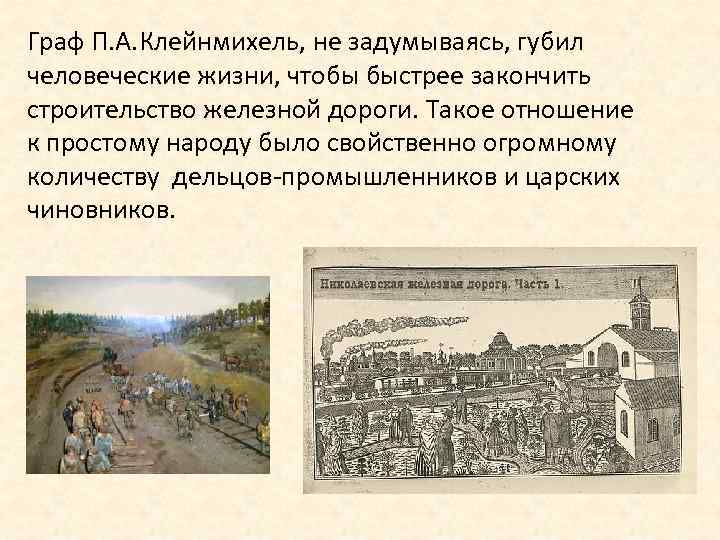 Граф П.А.Клейнмихель, не задумываясь, губил человеческие жизни, чтобы быстрее закончить строительство железной дороги. Такое отношение к простому народу было свойственно огромному количеству дельцов-промышленников и царских чиновников.

Николаевская железная дорога. Часть 1.